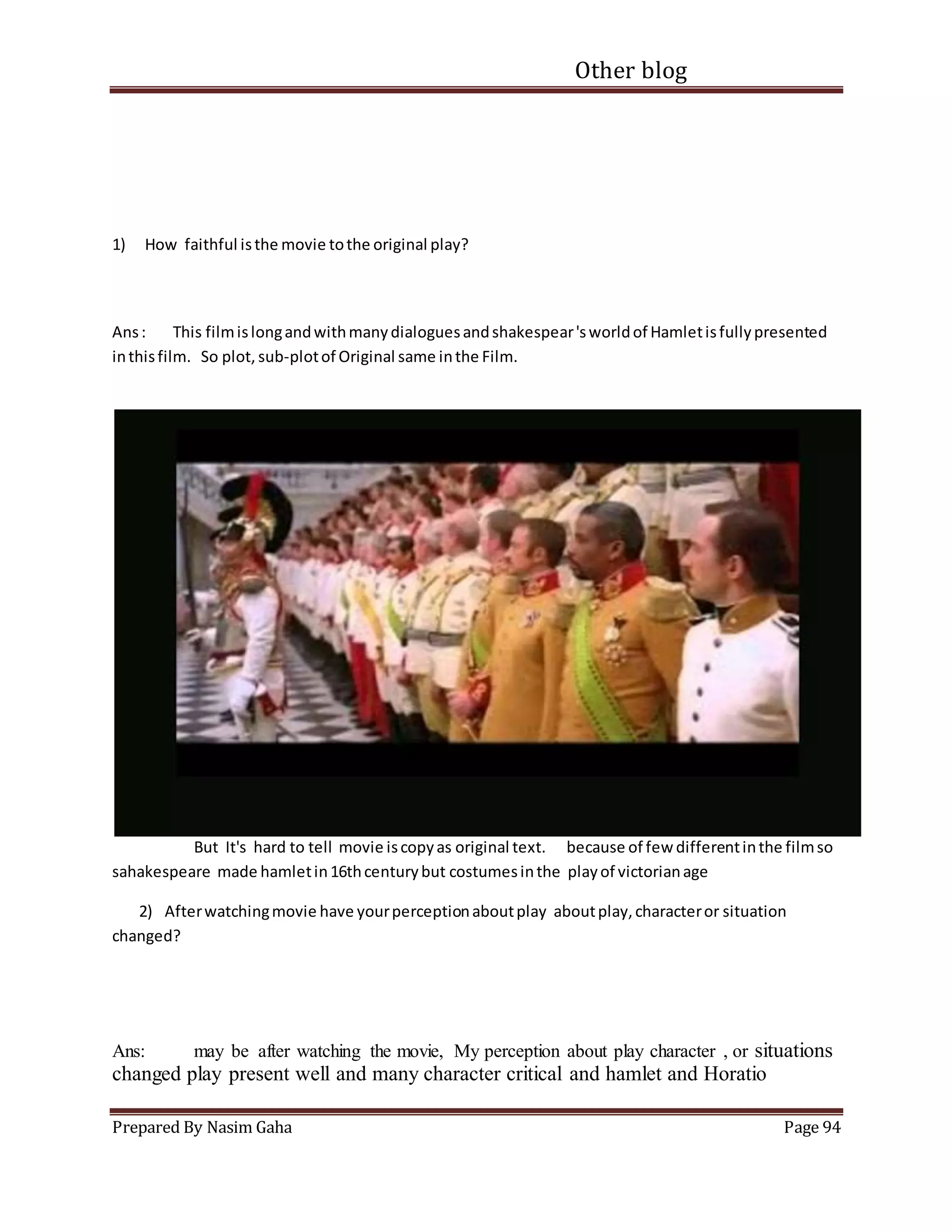 Other blog

1) How faithful is the movie to the original play?

Ans : This film is long and with many dialogues and shakespear 's world of Hamlet is fully presented in this film. So plot, sub-plot of Original same in the Film.

But It's hard to tell movie is copy as original text. because of few different in the film so sahakespeare made hamlet in 16th century but costumes in the play of victorian age

2) After watching movie have your perception about play about play, character or situation changed?

Ans: may be after watching the movie, My perception about play character , or situations changed play present well and many character critical and hamlet and Horatio

Prepared By Nasim Gaha Page 94